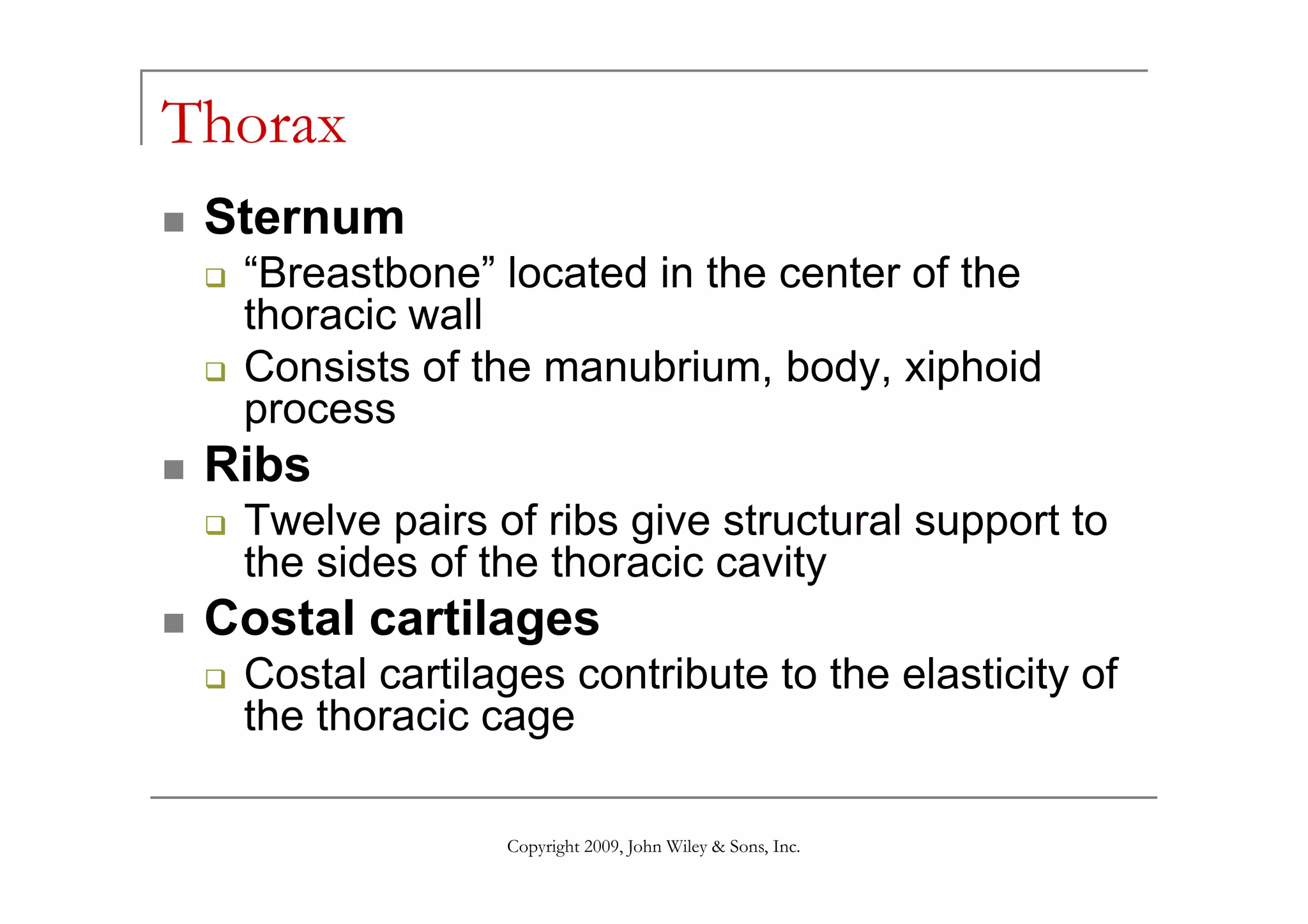 Thorax

Sternum

“Breastbone” located in the center of the thoracic wall

Consists of the manubrium, body, xiphoid process

Ribs

Twelve pairs of ribs give structural support to the sides of the thoracic cavity

Costal cartilages

Costal cartilages contribute to the elasticity of the thoracic cage

Copyright 2009, John Wiley & Sons, Inc.